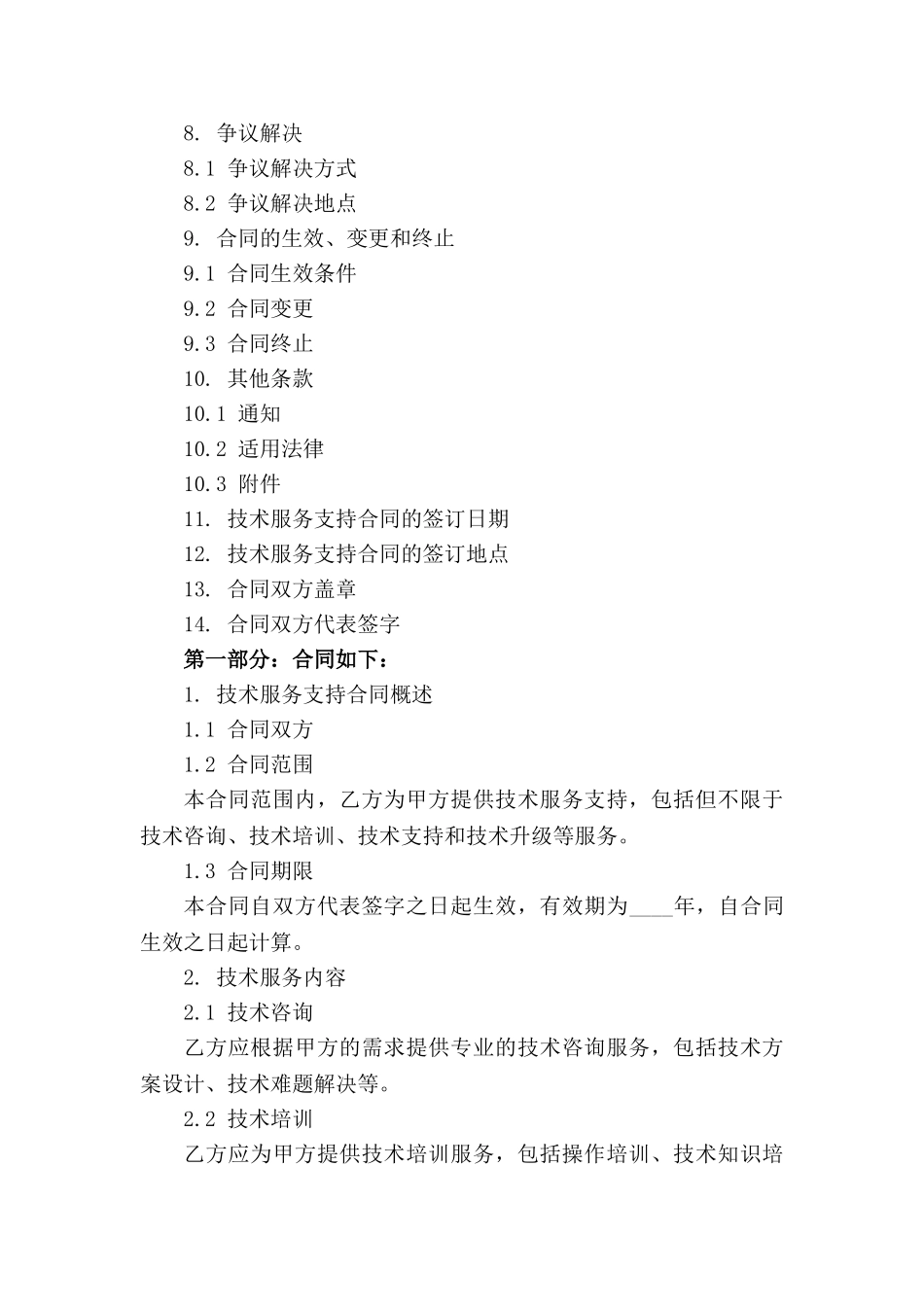 8. 争议解决

8.1 争议解决方式

8.2 争议解决地点

9. 合同的生效、变更和终止

9.1 合同生效条件

9.2 合同变更

9.3 合同终止

10. 其他条款

10.1 通知

10.2 适用法律

10.3 附件

11. 技术服务支持合同的签订日期

12. 技术服务支持合同的签订地点

13. 合同双方盖章

14. 合同双方代表签字

第一部分：合同如下：

1. 技术服务支持合同概述

1.1 合同双方

1.2 合同范围

本合同范围内，乙方为甲方提供技术服务支持，包括但不限于技术咨询、技术培训、技术支持和技术升级等服务。

1.3 合同期限

本合同自双方代表签字之日起生效，有效期为____年，自合同生效之日起计算。

2. 技术服务内容

2.1 技术咨询

乙方应根据甲方的需求提供专业的技术咨询服务，包括技术方案设计、技术难题解决等。

2.2 技术培训

乙方应为甲方提供技术培训服务，包括操作培训、技术知识培